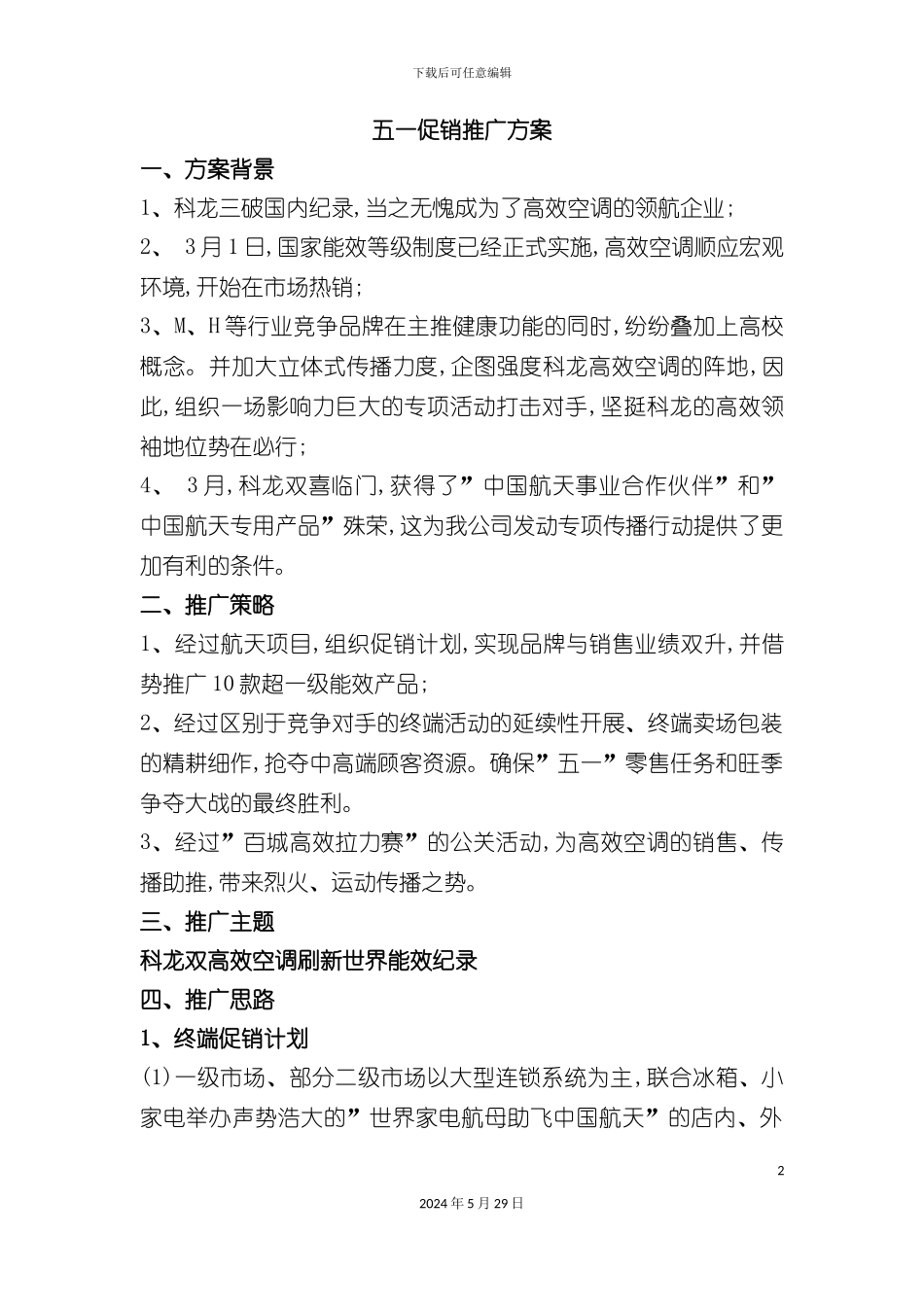 下载后可任意编辑

五一促销推广方案

一、方案背景

1、科龙三破国内纪录，当之无愧成为了高效空调的领航企业；

2、 3月1日，国家能效等级制度已经正式实施，高效空调顺应宏观环境，开始在市场热销；

3、M、H等行业竞争品牌在主推健康功能的同时，纷纷叠加上高校概念。并加大立体式传播力度，企图强度科龙高效空调的阵地，因此，组织一场影响力巨大的专项活动打击对手，坚挺科龙的高效领袖地位势在必行；

4、 3月，科龙双喜临门，获得了”中国航天事业合作伙伴”和”中国航天专用产品”殊荣，这为我公司发动专项传播行动提供了更加有利的条件。

二、推广策略

1、经过航天项目，组织促销计划，实现品牌与销售业绩双升，并借势推广10款超一级能效产品；

2、经过区别于竞争对手的终端活动的延续性开展、终端卖场包装的精耕细作，抢夺中高端顾客资源。确保”五一”零售任务和旺季争夺大战的最终胜利。

3、经过”百城高效拉力赛”的公关活动，为高效空调的销售、传播助推，带来烈火、运动传播之势。

三、推广主题

科龙双高效空调刷新世界能效纪录

四、推广思路

1、终端促销计划

(1)一级市场、部分二级市场以大型连锁系统为主，联合冰箱、小家电举办声势浩大的”世界家电航母助飞中国航天”的店内、外

2

2024年5月29日